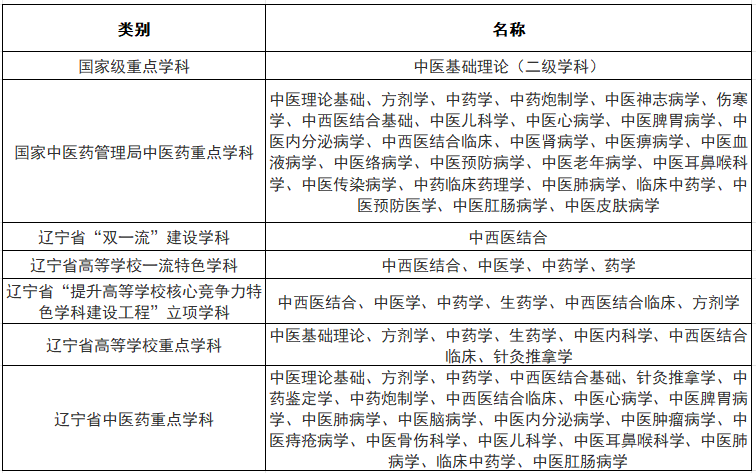 | 类别 | 名称 |
|---|---|
| 国家级重点学科 | 中医基础理论（二级学科） |
| 国家中医药管理局中医药重点学科 | 中医理论基础、方剂学、中药学、中药炮制学、中医神志病学、伤寒学、中西医结合基础、中医儿科学、中医心病学、中医脾胃病学、中医内分泌病学、中西医结合临床、中医肾病学、中医痹病学、中医血液病学、中医络病学、中医预防病学、中医老年病学、中医耳鼻喉科学、中医传染病学、中药临床药理学、中医肺病学、临床中药学、中医预防医学、中医肛肠病学、中医皮肤病学 |
| 辽宁省“双一流”建设学科 | 中西医结合 |
| 辽宁省高等学校一流特色学科 | 中西医结合、中医学、中药学、药学 |
| 辽宁省“提升高等学校核心竞争力特色学科建设工程”立项学科 | 中西医结合、中医学、中药学、生药学、中西医结合临床、方剂学 |
| 辽宁省高等学校重点学科 | 中医基础理论、方剂学、中药学、生药学、中医内科学、中西医结合临床、针灸推拿学 |
| 辽宁省中医药重点学科 | 中医理论基础、方剂学、中药学、中西医结合基础、针灸推拿学、中药鉴定学、中药炮制学、中西医结合临床、中医心病学、中医脾胃病学、中医肺病学、中医脑病学、中医内分泌病学、中医肿瘤病学、中医痔疮病学、中医骨伤科学、中医儿科学、中医耳鼻喉科学、中医肺病学、临床中药学、中医肛肠病学 |